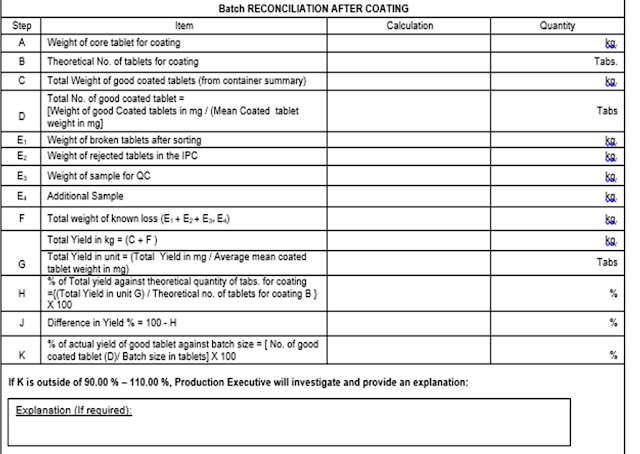 Batch RECONCILIATION AFTER COATING

| Step | Item | Calculation | Quantity |
|---|---|---|---|
| A | Weight of core tablet for coating | | kg. |
| B | Theoretical No. of tablets for coating | | Tabs. |
| C | Total Weight of good coated tablets (from container summary) | | kg. |
| D | Total No. of good coated tablet = [Weight of good Coated tablets in mg / (Mean Coated tablet weight in mg] | | Tabs |
| $E_1$ | Weight of broken tablets after sorting | | kg. |
| $E_2$ | Weight of rejected tablets in the IPC | | kg. |
| $E_3$ | Weight of sample for QC | | kg. |
| $E_4$ | Additional Sample | | kg. |
| F | Total weight of known loss ($E_1 + E_2 + E_{3+} E_4$) | | kg. |
| G | Total Yield in kg = (C + F ) | | kg. |
| | Total Yield in unit = (Total Yield in mg / Average mean coated tablet weight in mg) | | Tabs |
| H | % of Total yield against theoretical quantity of tabs. for coating ={(Total Yield in unit G) / Theoretical no. of tablets for coating B } X 100 | | % |
| J | Difference in Yield % = 100 - H | | % |
| K | % of actual yield of good tablet against batch size = [ No. of good coated tablet (D)/ Batch size in tablets] X 100 | | % |

If K is outside of 90.00 % – 110.00 %, Production Executive will investigate and provide an explanation:

Explanation (If required):